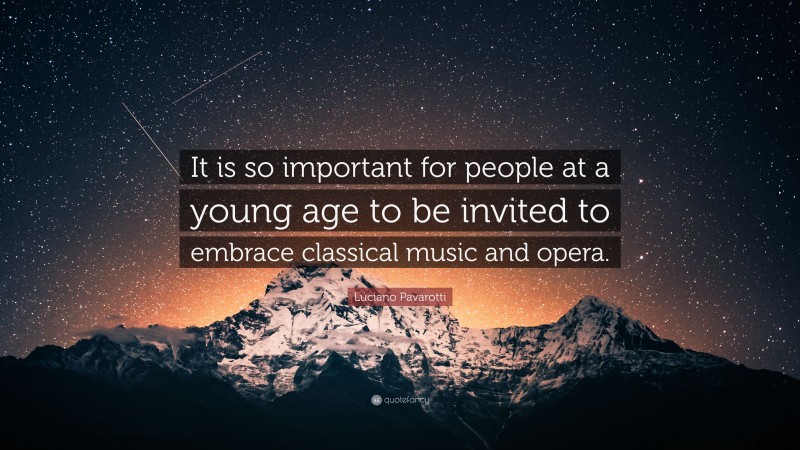 It is so important for people at a young age to be invited to embrace classical music and opera.

Luciano Pavarotti

quotefancy